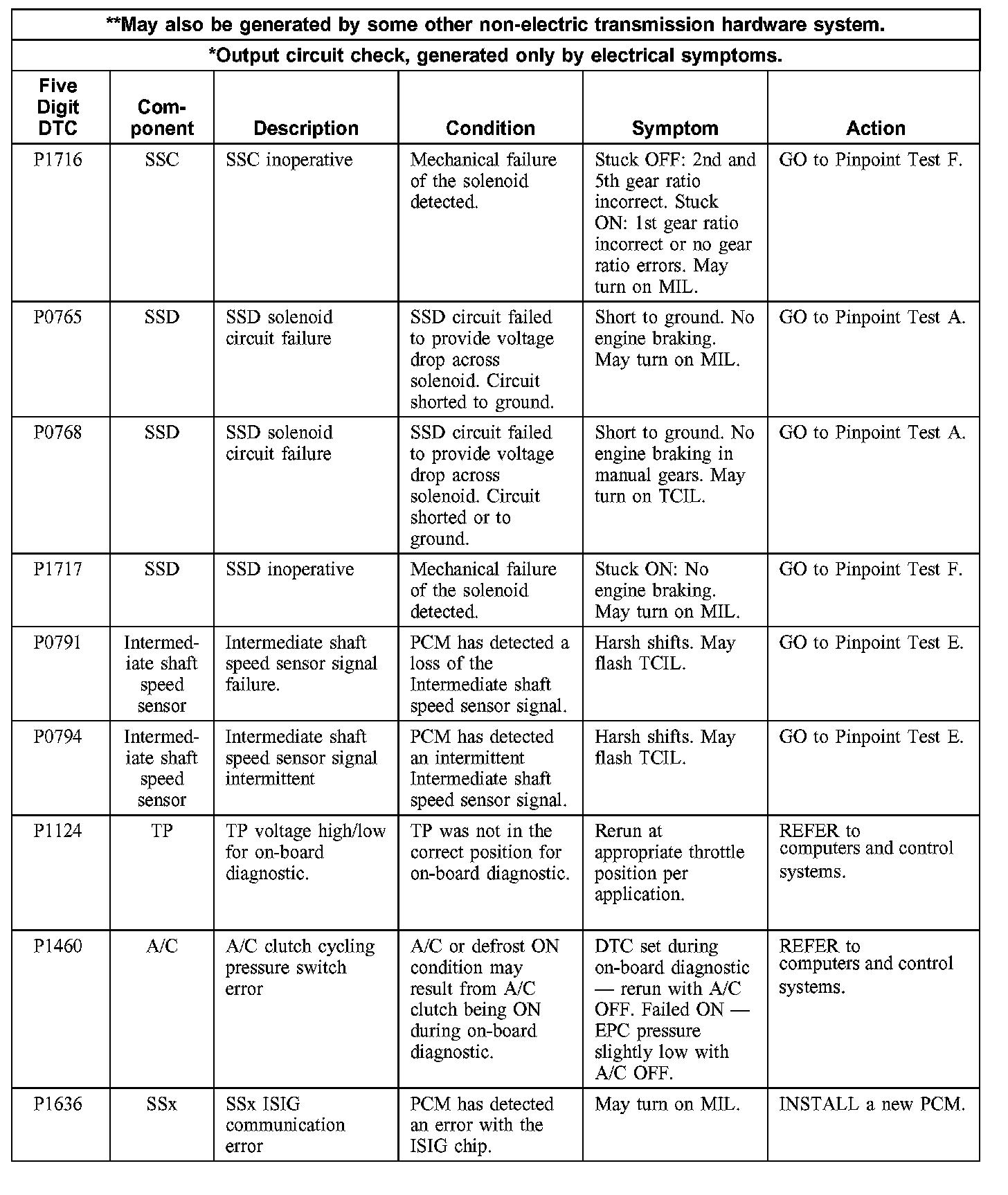 **May also be generated by some other non-electric transmission hardware system.

*Output circuit check, generated only by electrical symptoms.

| Five Digit DTC | Component | Description | Condition | Symptom | Action |
|---|---|---|---|---|---|
| P1716 | SSC | SSC inoperative | Mechanical failure of the solenoid detected. | Stuck OFF: 2nd and 5th gear ratio incorrect. Stuck ON: 1st gear ratio incorrect or no gear ratio errors. May turn on MIL. | GO to Pinpoint Test F. |
| P0765 | SSD | SSD solenoid circuit failure | SSD circuit failed to provide voltage drop across solenoid. Circuit shorted to ground. | Short to ground. No engine braking. May turn on MIL. | GO to Pinpoint Test A. |
| P0768 | SSD | SSD solenoid circuit failure | SSD circuit failed to provide voltage drop across solenoid. Circuit shorted or to ground. | Short to ground. No engine braking in manual gears. May turn on TCIL. | GO to Pinpoint Test A. |
| P1717 | SSD | SSD inoperative | Mechanical failure of the solenoid detected. | Stuck ON: No engine braking. May turn on MIL. | GO to Pinpoint Test F. |
| P0791 | Intermediate shaft speed sensor | Intermediate shaft speed sensor signal failure. | PCM has detected a loss of the Intermediate shaft speed sensor signal. | Harsh shifts. May flash TCIL. | GO to Pinpoint Test E. |
| P0794 | Intermediate shaft speed sensor | Intermediate shaft speed sensor signal intermittent | PCM has detected an intermittent Intermediate shaft speed sensor signal. | Harsh shifts. May flash TCIL. | GO to Pinpoint Test E. |
| P1124 | TP | TP voltage high/low for on-board diagnostic. | TP was not in the correct position for on-board diagnostic. | Rerun at appropriate throttle position per application. | REFER to computers and control systems. |
| P1460 | A/C | A/C clutch cycling pressure switch error | A/C or defrost ON condition may result from A/C clutch being ON during on-board diagnostic. | DTC set during on-board diagnostic — rerun with A/C OFF. Failed ON — EPC pressure slightly low with A/C OFF. | REFER to computers and control systems. |
| P1636 | SSx | SSx ISIG communication error | PCM has detected an error with the ISIG chip. | May turn on MIL. | INSTALL a new PCM. |